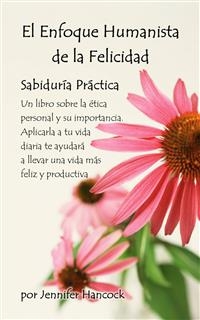 El Enfoque Humanista de la Felicidad

Sabiduría Práctica

Un libro sobre la ética personal y su importancia. Aplicarla a tu vida diaria te ayudará a llevar una vida más feliz y productiva

por Jennifer Hancock